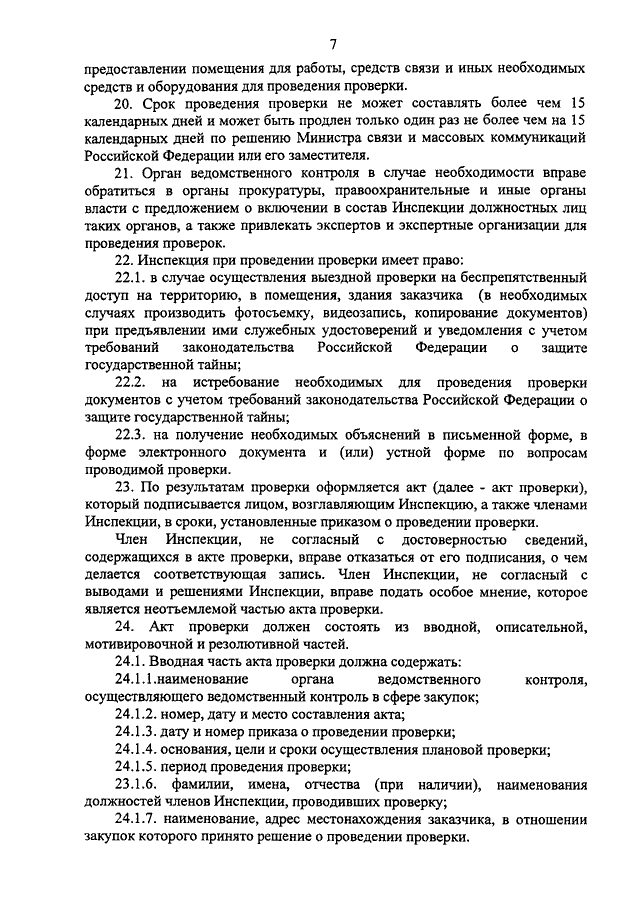 7

предоставлении помещения для работы, средств связи и иных необходимых средств и оборудования для проведения проверки.

20. Срок проведения проверки не может составлять более чем 15 календарных дней и может быть продлен только один раз не более чем на 15 календарных дней по решению Министра связи и массовых коммуникаций Российской Федерации или его заместителя.

21. Орган ведомственного контроля в случае необходимости вправе обратиться в органы прокуратуры, правоохранительные и иные органы власти с предложением о включении в состав Инспекции должностных лиц таких органов, а также привлекать экспертов и экспертные организации для проведения проверок.

22. Инспекция при проведении проверки имеет право:

22.1. в случае осуществления выездной проверки на беспрепятственный доступ на территорию, в помещения, здания заказчика (в необходимых случаях производить фотосъемку, видеозапись, копирование документов) при предъявлении ими служебных удостоверений и уведомления с учетом требований законодательства Российской Федерации о защите государственной тайны;

22.2. на истребование необходимых для проведения проверки документов с учетом требований законодательства Российской Федерации о защите государственной тайны;

22.3. на получение необходимых объяснений в письменной форме, в форме электронного документа и (или) устной форме по вопросам проводимой проверки.

23. По результатам проверки оформляется акт (далее - акт проверки), который подписывается лицом, возглавляющим Инспекцию, а также членами Инспекции, в сроки, установленные приказом о проведении проверки.

Член Инспекции, не согласный с достоверностью сведений, содержащихся в акте проверки, вправе отказаться от его подписания, о чем делается соответствующая запись. Член Инспекции, не согласный с выводами и решениями Инспекции, вправе подать особое мнение, которое является неотъемлемой частью акта проверки.

24. Акт проверки должен состоять из вводной, описательной, мотивировочной и резолютивной частей.

24.1. Вводная часть акта проверки должна содержать:

24.1.1.наименование органа ведомственного контроля, осуществляющего ведомственный контроль в сфере закупок;

24.1.2. номер, дату и место составления акта;

24.1.3. дату и номер приказа о проведении проверки;

24.1.4. основания, цели и сроки осуществления плановой проверки;

24.1.5. период проведения проверки;

23.1.6. фамилии, имена, отчества (при наличии), наименования должностей членов Инспекции, проводивших проверку;

24.1.7. наименование, адрес местонахождения заказчика, в отношении закупок которого принято решение о проведении проверки.